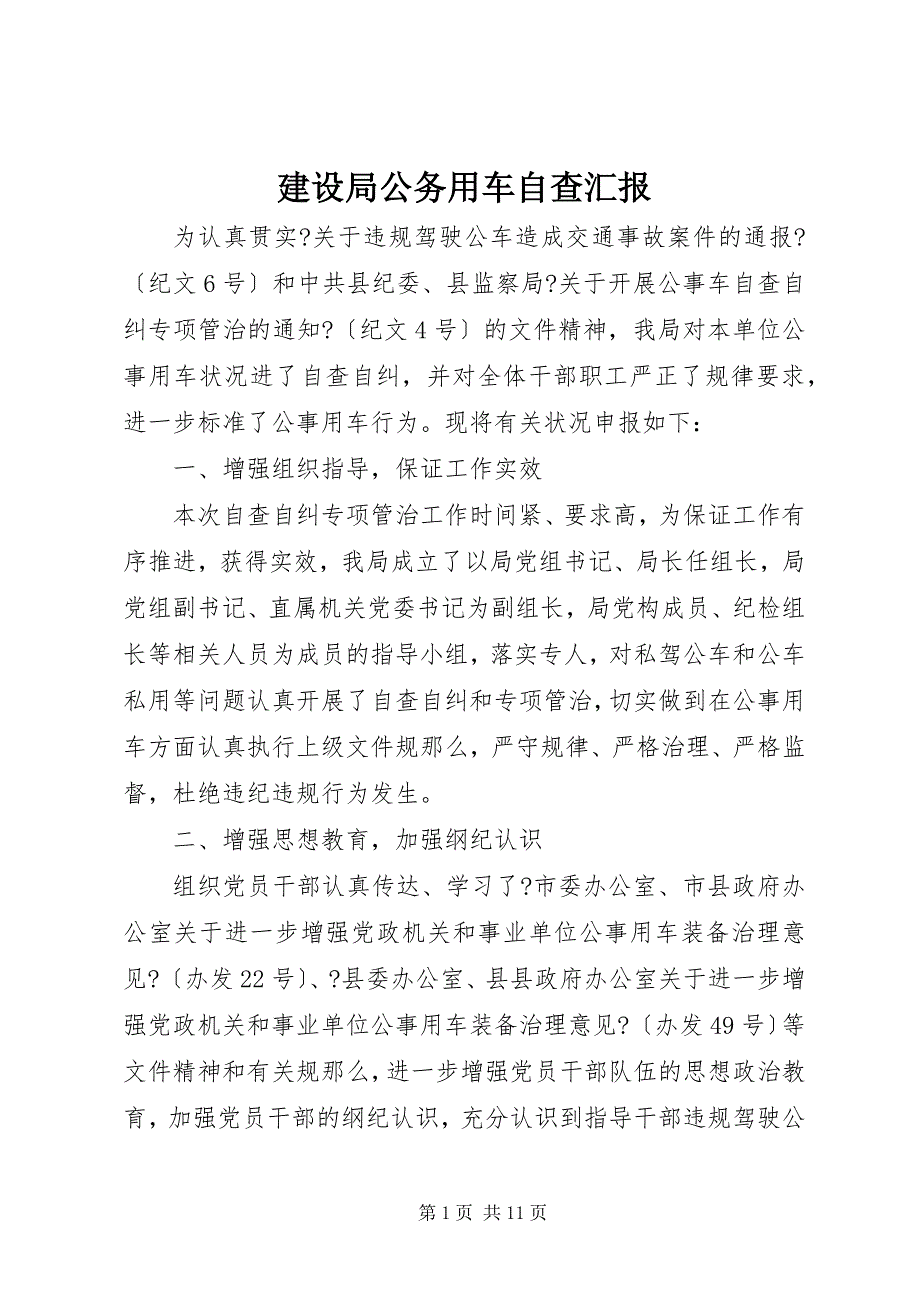 建设局公务用车自查汇报

为认真贯实?关于违规驾驶公车造成交通事故案件的通报?〔纪文6号〕和中共县纪委、县监察局?关于开展公事车自查自纠专项管治的通知?〔纪文4号〕的文件精神，我局对本单位公事用车状况进了自查自纠，并对全体干部职工严正了规律要求，进一步标准了公事用车行为。现将有关状况申报如下：

一、增强组织指导，保证工作实效

本次自查自纠专项管治工作时间紧、要求高，为保证工作有序推进，获得实效，我局成立了以局党组书记、局长任组长，局党组副书记、直属机关党委书记为副组长，局党构成员、纪检组长等相关人员为成员的指导小组，落实专人，对私驾公车和公车私用等问题认真开展了自查自纠和专项管治，切实做到在公事用车方面认真执行上级文件规那么，严守规律、严格治理、严格监督，杜绝违纪违规行为发生。

二、增强思想教育，加强纲纪认识

组织党员干部认真传达、学习了?市委办公室、市县政府办公室关于进一步增强党政机关和事业单位公事用车装备治理意见?〔办发22号〕、?县委办公室、县县政府办公室关于进一步增强党政机关和事业单位公事用车装备治理意见?〔办发49号〕等文件精神和有关规那么，进一步增强党员干部队伍的思想政治教育，加强党员干部的纲纪认识，充分认识到指导干部违规驾驶公

第1页 共11页